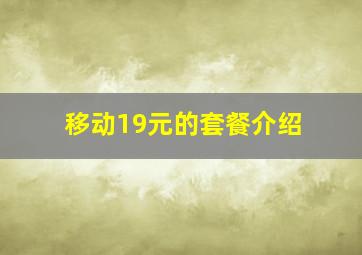 移动19元的套餐介绍